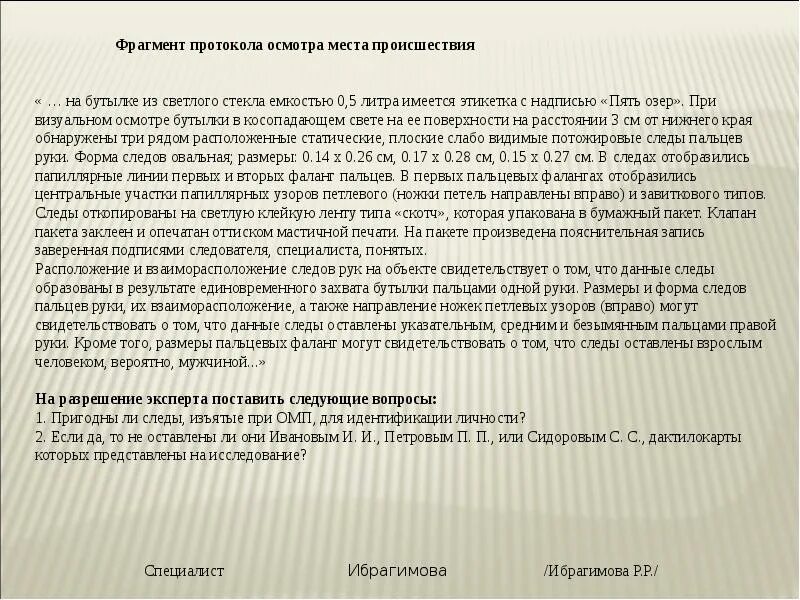 Фрагмент протокола осмотра места происшествия

« … на бутылке из светлого стекла емкостью 0,5 литра имеется этикетка с надписью «Пять озер». При визуальном осмотре бутылки в косопадающем свете на ее поверхности на расстоянии 3 см от нижнего края обнаружены три рядом расположенные статические, плоские слабо видимые потожировые следы пальцев руки. Форма следов овальная; размеры: 0.14 х 0.26 см, 0.17 х 0.28 см, 0.15 х 0.27 см. В следах отобразились папиллярные линии первых и вторых фаланг пальцев. В первых пальцевых фалангах отобразились центральные участки папиллярных узоров петлевого (ножки петель направлены вправо) и завиткового типов. Следы откопированы на светлую клейкую ленту типа «скотч», которая упакована в бумажный пакет. Клапан пакета заклеен и опечатан оттиском мастичной печати. На пакете произведена пояснительная запись заверенная подписями следователя, специалиста, понятых.
Расположение и взаиморасположение следов рук на объекте свидетельствует о том, что данные следы образованы в результате единовременного захвата бутылки пальцами одной руки. Размеры и форма следов пальцев руки, их взаиморасположение, а также направление ножек петлевых узоров (вправо) могут свидетельствовать о том, что данные следы оставлены указательным, средним и безымянным пальцами правой руки. Кроме того, размеры пальцевых фаланг могут свидетельствовать о том, что следы оставлены взрослым человеком, вероятно, мужчиной...»

На разрешение эксперта поставить следующие вопросы:
1. Пригодны ли следы, изъятые при ОМП, для идентификации личности?
2. Если да, то не оставлены ли они Ивановым И. И., Петровым П. П., или Сидоровым С. С., дактилокарты которых представлены на исследование?

Специалист Ибрагимова /Ибрагимова Р.Р./